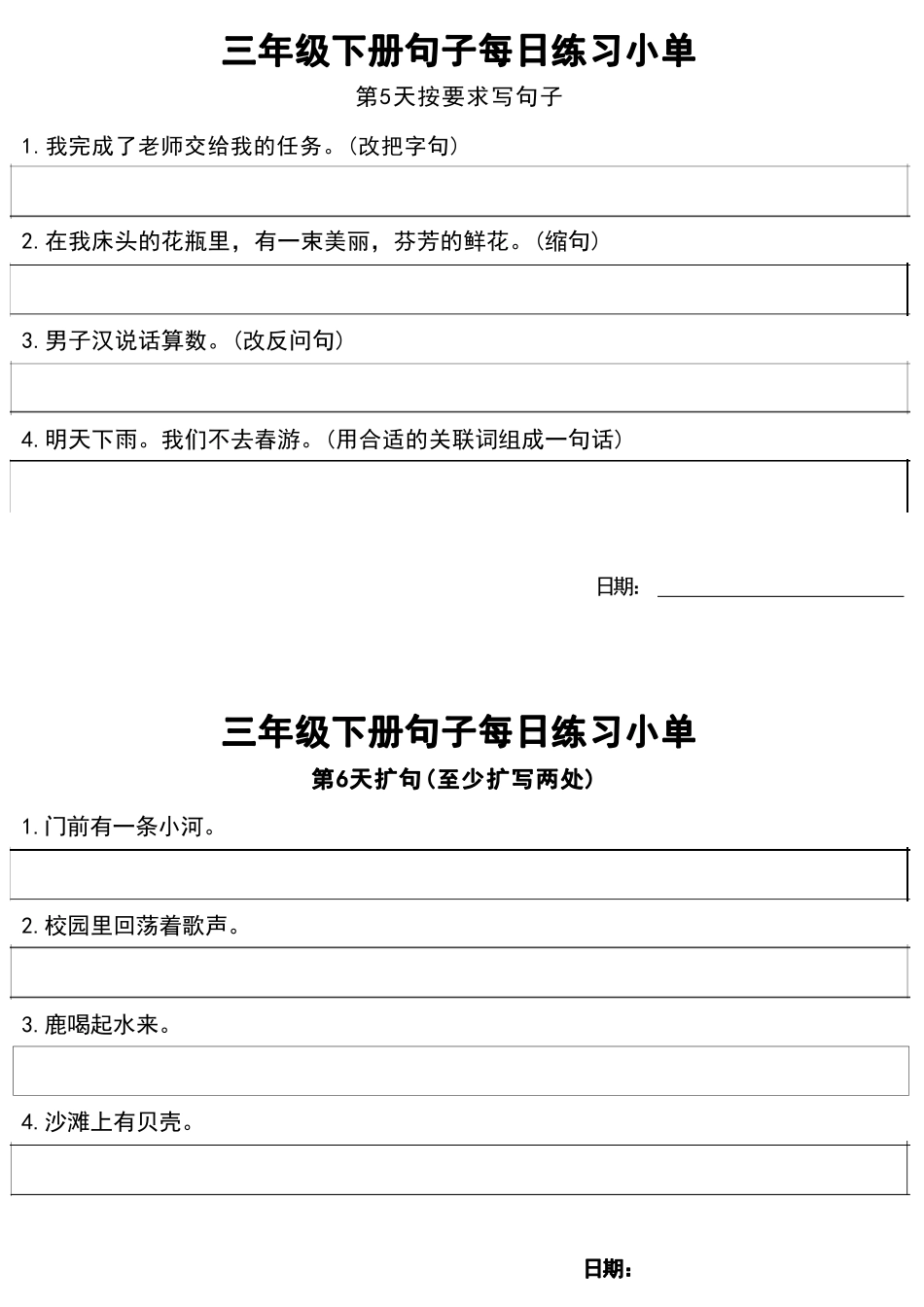 三年级下册句子每日练习小单

第5天按要求写句子

1. 我完成了老师交给我的任务。（改把字句）

2. 在我床头的花瓶里，有一束美丽，芬芳的鲜花。（缩句）

3. 男子汉说话算数。（改反问句）

4. 明天下雨。我们不去春游。（用合适的关联词组成一句话）

日期：

三年级下册句子每日练习小单

第6天扩句（至少扩写两处）

1. 门前有一条小河。

2. 校园里回荡着歌声。

3. 鹿喝起水来。

4. 沙滩上有贝壳。

日期：